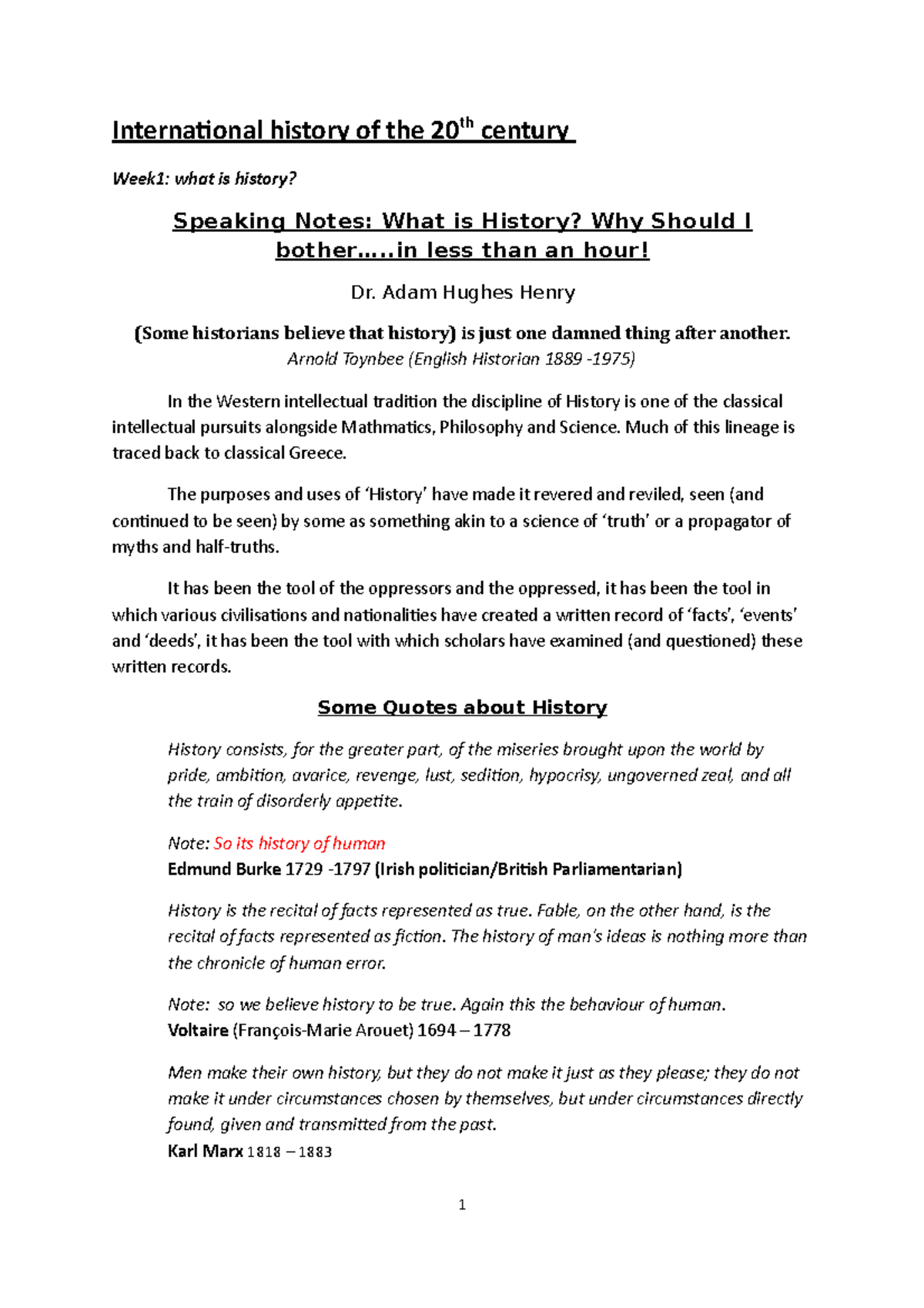 International history of the 20$^{th}$ century

Week1: what is history?

Speaking Notes: What is History? Why Should I bother…..in less than an hour!

Dr. Adam Hughes Henry

(Some historians believe that history) is just one damned thing after another.
Arnold Toynbee (English Historian 1889 -1975)

In the Western intellectual tradition the discipline of History is one of the classical intellectual pursuits alongside Mathmatics, Philosophy and Science. Much of this lineage is traced back to classical Greece.

The purposes and uses of 'History' have made it revered and reviled, seen (and continued to be seen) by some as something akin to a science of 'truth' or a propagator of myths and half-truths.

It has been the tool of the oppressors and the oppressed, it has been the tool in which various civilisations and nationalities have created a written record of 'facts', 'events' and 'deeds', it has been the tool with which scholars have examined (and questioned) these written records.

Some Quotes about History

History consists, for the greater part, of the miseries brought upon the world by pride, ambition, avarice, revenge, lust, sedition, hypocrisy, ungoverned zeal, and all the train of disorderly appetite.

Note: So its history of human
Edmund Burke 1729 -1797 (Irish politician/British Parliamentarian)

History is the recital of facts represented as true. Fable, on the other hand, is the recital of facts represented as fiction. The history of man's ideas is nothing more than the chronicle of human error.

Note: so we believe history to be true. Again this the behaviour of human.
Voltaire (François-Marie Arouet) 1694 – 1778

Men make their own history, but they do not make it just as they please; they do not make it under circumstances chosen by themselves, but under circumstances directly found, given and transmitted from the past.
Karl Marx 1818 – 1883

1